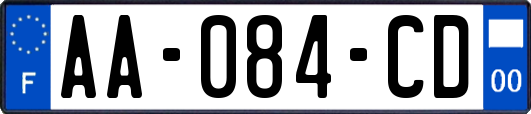 F
AA-084-CD
00